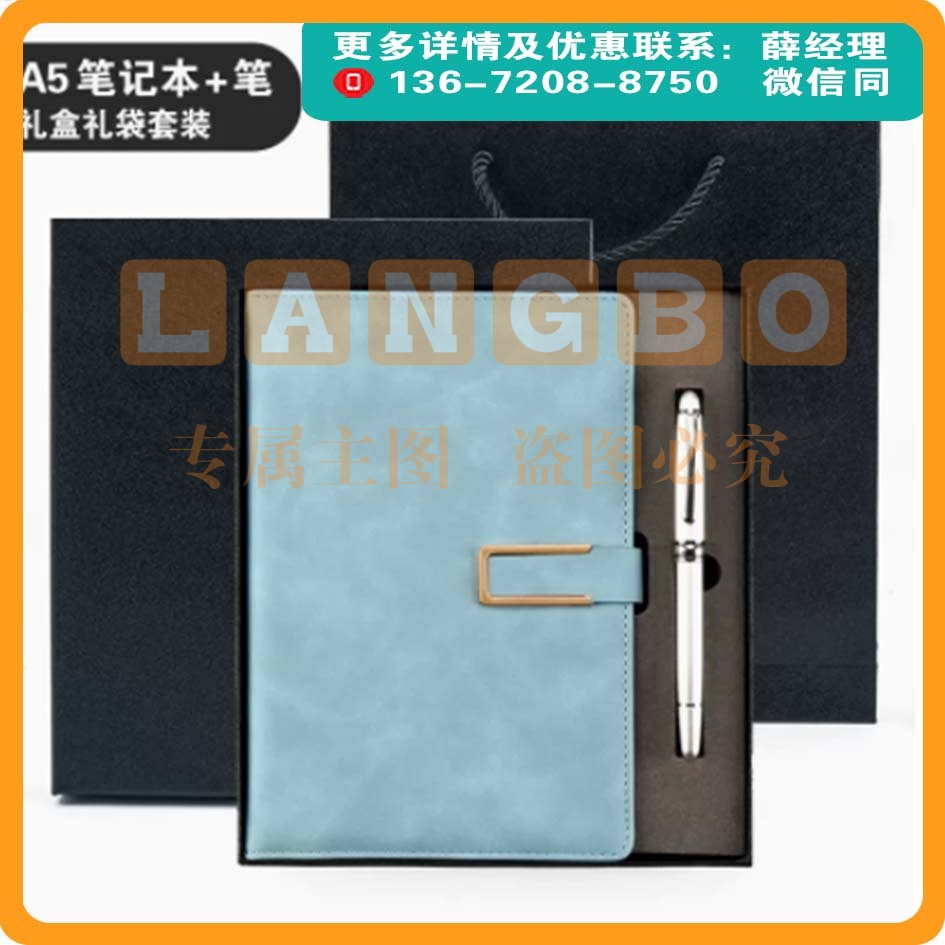 A5 笔记本+笔
礼盒礼袋套装

更多详情及优惠联系：薛经理
136-7208-8750 微信同

LANGBO

专属主图 盗图必究